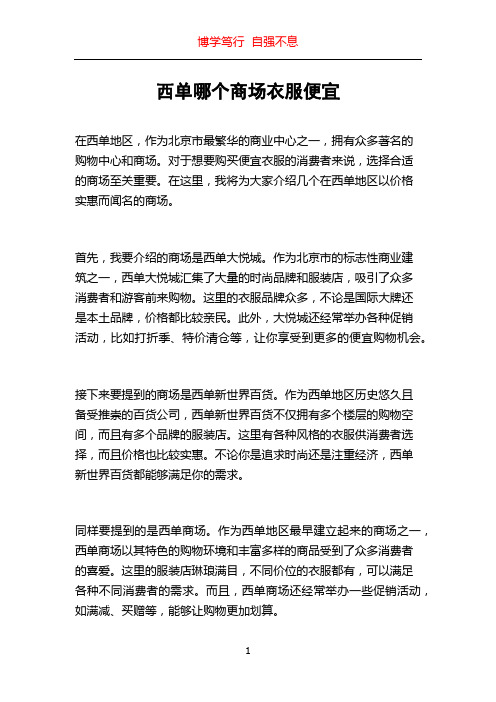 博学笃行 自强不息

西单哪个商场衣服便宜

在西单地区，作为北京市最繁华的商业中心之一，拥有众多著名的购物中心和商场。对于想要购买便宜衣服的消费者来说，选择合适的商场至关重要。在这里，我将为大家介绍几个在西单地区以价格实惠而闻名的商场。

首先，我要介绍的商场是西单大悦城。作为北京市的标志性商业建筑之一，西单大悦城汇集了大量的时尚品牌和服装店，吸引了众多消费者和游客前来购物。这里的衣服品牌众多，不论是国际大牌还是本土品牌，价格都比较亲民。此外，大悦城还经常举办各种促销活动，比如打折季、特价清仓等，让你享受到更多的便宜购物机会。

接下来要提到的商场是西单新世界百货。作为西单地区历史悠久且备受推崇的百货公司，西单新世界百货不仅拥有多个楼层的购物空间，而且有多个品牌的服装店。这里有各种风格的衣服供消费者选择，而且价格也比较实惠。不论你是追求时尚还是注重经济，西单新世界百货都能够满足你的需求。

同样要提到的是西单商场。作为西单地区最早建立起来的商场之一，西单商场以其特色的购物环境和丰富多样的商品受到了众多消费者的喜爱。这里的服装店琳琅满目，不同价位的衣服都有，可以满足各种不同消费者的需求。而且，西单商场还经常举办一些促销活动，如满减、买赠等，能够让购物更加划算。

1